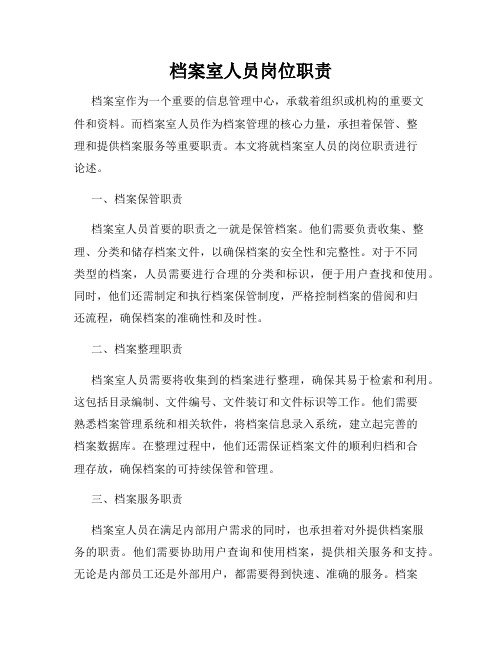 档案室人员岗位职责

档案室作为一个重要的信息管理中心，承载着组织或机构的重要文件和资料。而档案室人员作为档案管理的核心力量，承担着保管、整理和提供档案服务等重要职责。本文将就档案室人员的岗位职责进行论述。

一、档案保管职责

档案室人员首要的职责之一就是保管档案。他们需要负责收集、整理、分类和储存档案文件，以确保档案的安全性和完整性。对于不同类型的档案，人员需要进行合理的分类和标识，便于用户查找和使用。同时，他们还需制定和执行档案保管制度，严格控制档案的借阅和归还流程，确保档案的准确性和及时性。

二、档案整理职责

档案室人员需要将收集到的档案进行整理，确保其易于检索和利用。这包括目录编制、文件编号、文件装订和文件标识等工作。他们需要熟悉档案管理系统和相关软件，将档案信息录入系统，建立起完善的档案数据库。在整理过程中，他们还需保证档案文件的顺利归档和合理存放，确保档案的可持续保管和管理。

三、档案服务职责

档案室人员在满足内部用户需求的同时，也承担着对外提供档案服务的职责。他们需要协助用户查询和使用档案，提供相关服务和支持。无论是内部员工还是外部用户，都需要得到快速、准确的服务。档案